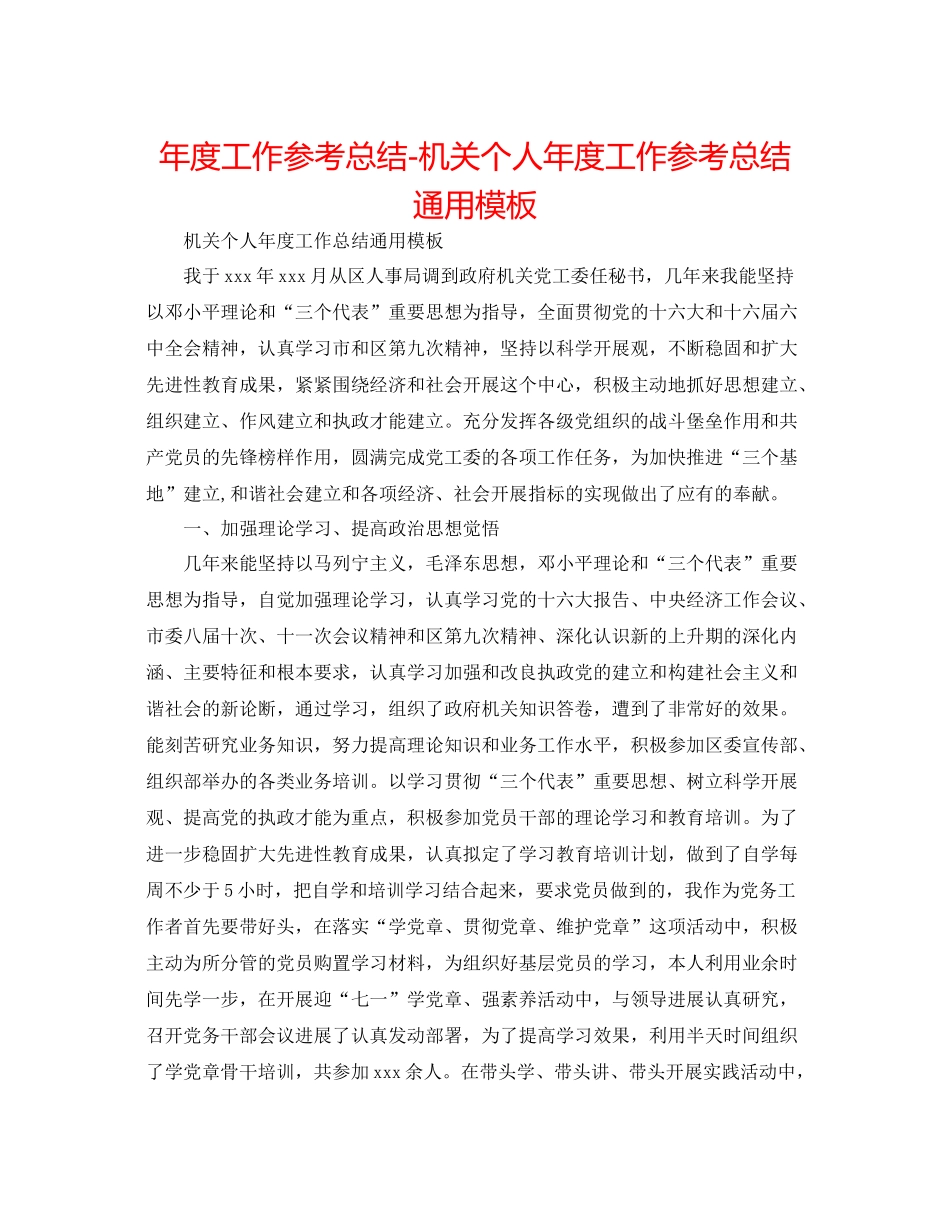 年度工作参考总结-机关个人年度工作参考总结通用模板

机关个人年度工作总结通用模板

我于xxx年xxx月从区人事局调到政府机关党工委任秘书，几年来我能坚持以邓小平理论和“三个代表”重要思想为指导，全面贯彻党的十六大和十六届六中全会精神，认真学习市和区第九次精神，坚持以科学开展观，不断稳固和扩大先进性教育成果，紧紧围绕经济和社会开展这个中心，积极主动地抓好思想建立、组织建立、作风建立和执政才能建立。充分发挥各级党组织的战斗堡垒作用和共产党员的先锋榜样作用，圆满完成党工委的各项工作任务，为加快推进“三个基地”建立,和谐社会建立和各项经济、社会开展指标的实现做出了应有的奉献。

一、加强理论学习、提高政治思想觉悟

几年来能坚持以马列宁主义，毛泽东思想，邓小平理论和“三个代表”重要思想为指导，自觉加强理论学习，认真学习党的十六大报告、中央经济工作会议、市委八届十次、十一次会议精神和区第九次精神、深化认识新的上升期的深化内涵、主要特征和根本要求，认真学习加强和改良执政党的建立和构建社会主义和谐社会的新论断，通过学习，组织了政府机关知识答卷，遭到了非常好的效果。能刻苦研究业务知识，努力提高理论知识和业务工作水平，积极参加区委宣传部、组织部举办的各类业务培训。以学习贯彻“三个代表”重要思想、树立科学开展观、提高党的执政才能为重点，积极参加党员干部的理论学习和教育培训。为了进一步稳固扩大先进性教育成果，认真拟定了学习教育培训计划，做到了自学每周不少于5小时，把自学和培训学习结合起来，要求党员做到的，我作为党务工作者首先要带好头，在落实“学党章、贯彻党章、维护党章”这项活动中，积极主动为所分管的党员购置学习材料，为组织好基层党员的学习，本人利用业余时间先学一步，在开展迎“七一”学党章、强素养活动中，与领导进展认真研究，召开党务干部会议进展了认真发动部署，为了提高学习效果，利用半天时间组织了学党章骨干培训，共参加xxx余人。在带头学、带头讲、带头开展实践活动中，